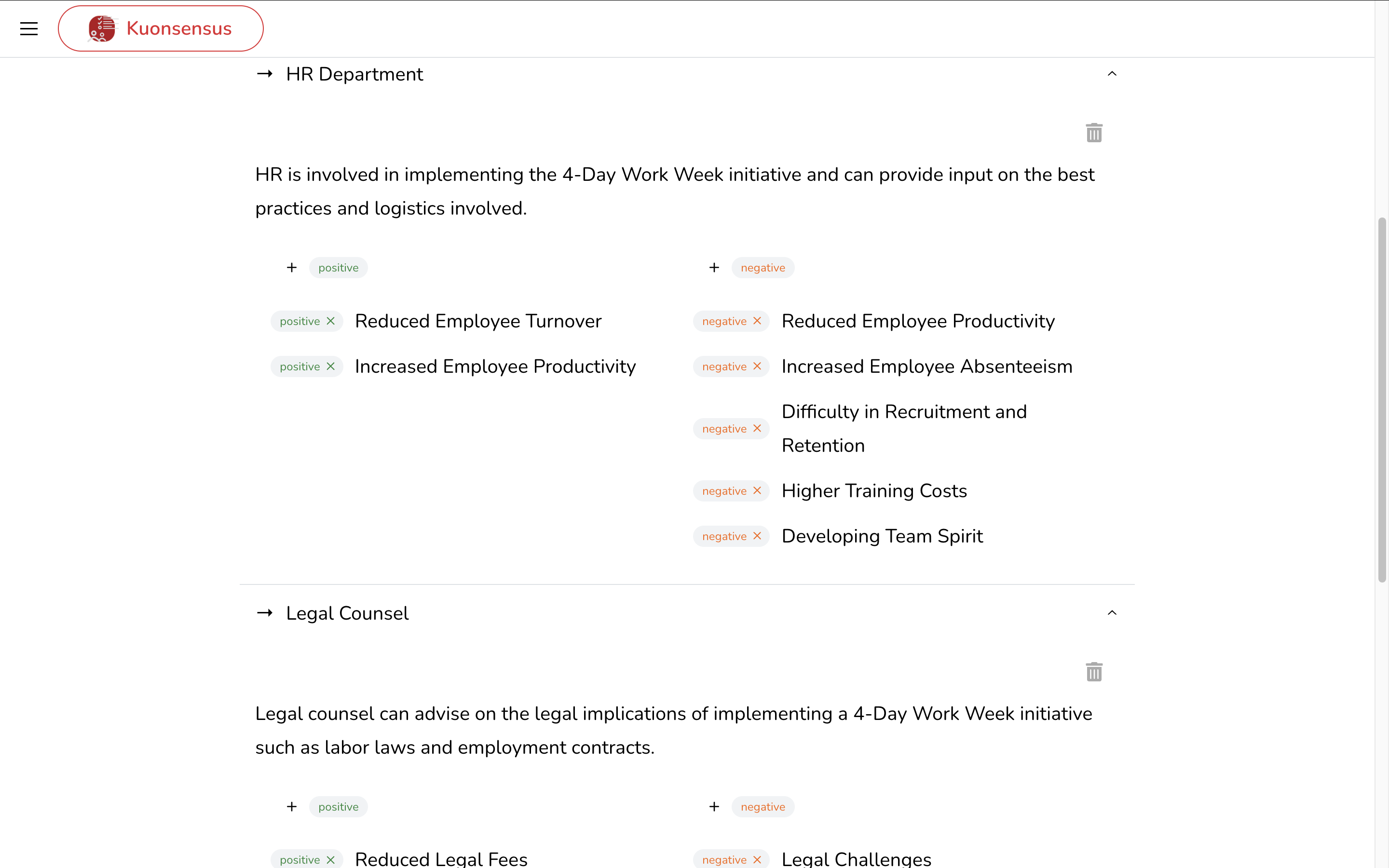 Kuonsensus

→ HR Department

HR is involved in implementing the 4-Day Work Week initiative and can provide input on the best practices and logistics involved.

+ positive

positive × Reduced Employee Turnover

positive × Increased Employee Productivity

+ negative

negative × Reduced Employee Productivity

negative × Increased Employee Absenteeism

negative × Difficulty in Recruitment and Retention

negative × Higher Training Costs

negative × Developing Team Spirit

→ Legal Counsel

Legal counsel can advise on the legal implications of implementing a 4-Day Work Week initiative such as labor laws and employment contracts.

+ positive

positive × Reduced Legal Fees

+ negative

negative × Legal Challenges